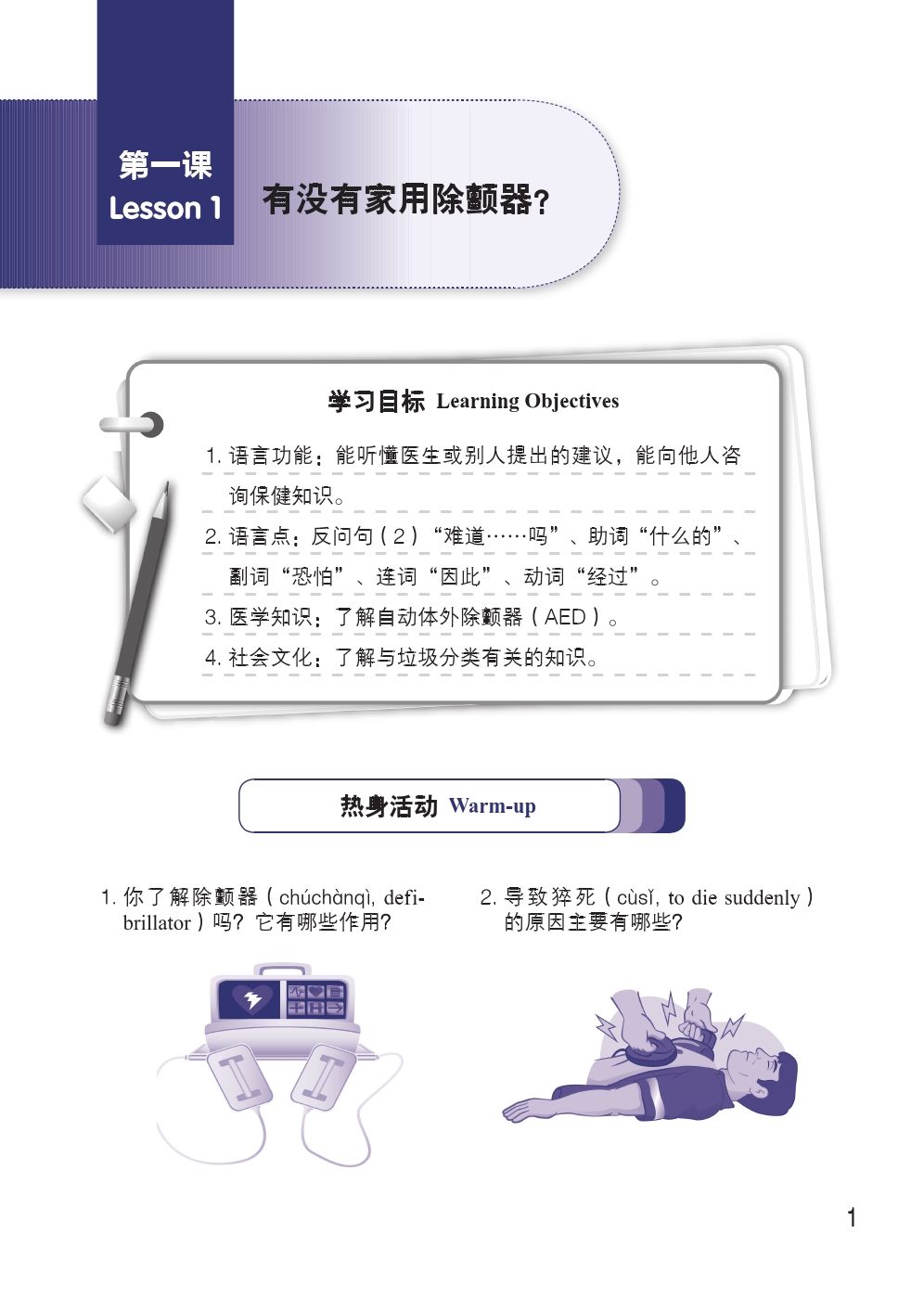 第一课
Lesson 1

有没有家用除颤器?

学习目标 Learning Objectives

1.语言功能：能听懂医生或别人提出的建议，能向他人咨询保健知识。

2.语言点：反问句（2）“难道……吗”、助词“什么的”、副词“恐怕”、连词“因此”、动词“经过”。

3.医学知识：了解自动体外除颤器（AED）。

4.社会文化：了解与垃圾分类有关的知识。

热身活动 Warm-up

1.你了解除颤器（chúchànqì, defibrillator）吗？它有哪些作用？

2.导致猝死（cùsǐ, to die suddenly）的原因主要有哪些？

1